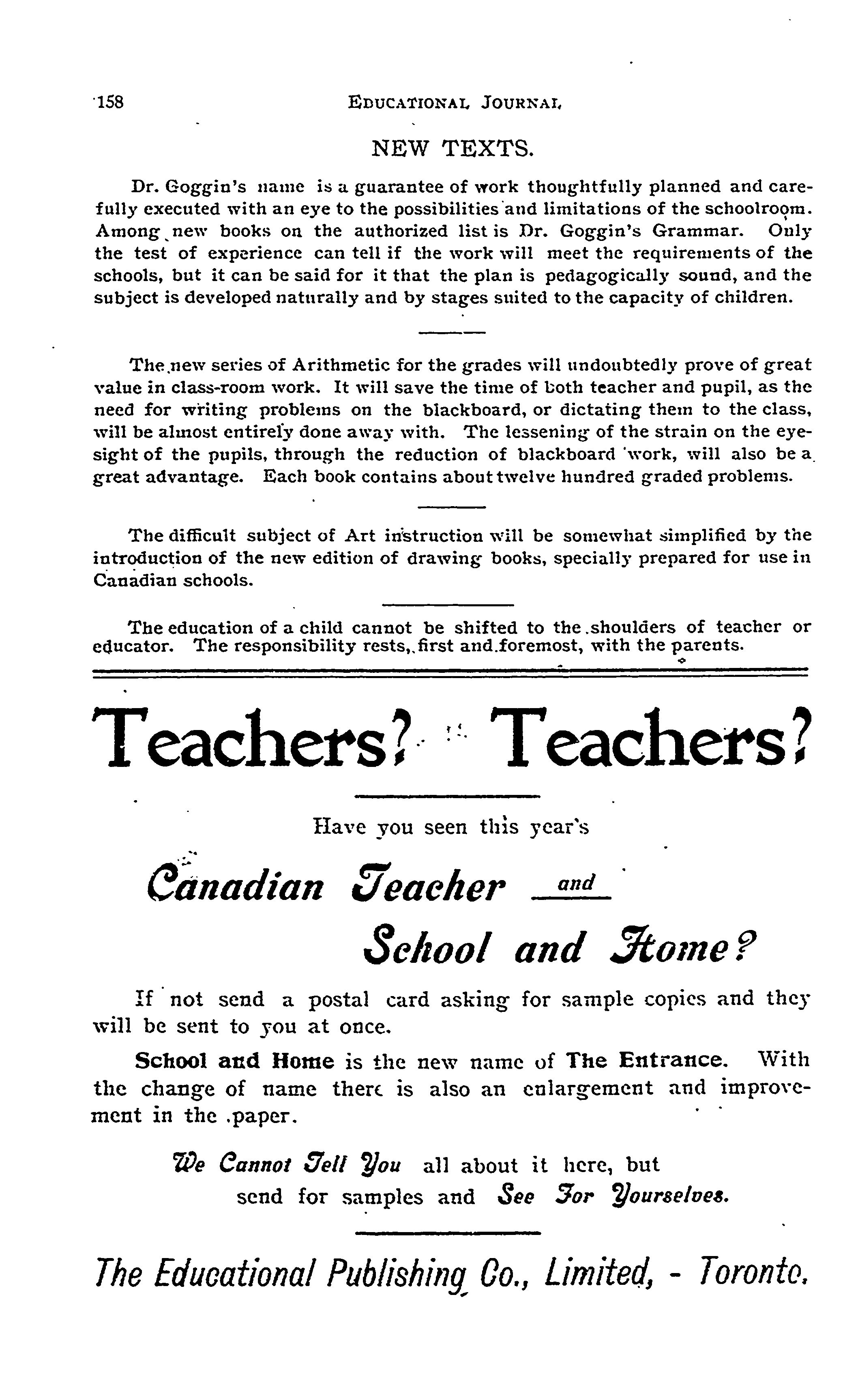 158 EDUCATIONAL JOURNAL

NEW TEXTS.

Dr. Goggin's name is a guarantee of work thoughtfully planned and carefully executed with an eye to the possibilities and limitations of the schoolroom. Among new books on the authorized list is Dr. Goggin's Grammar. Only the test of experience can tell if the work will meet the requirements of the schools, but it can be said for it that the plan is pedagogically sound, and the subject is developed naturally and by stages suited to the capacity of children.

The new series of Arithmetic for the grades will undoubtedly prove of great value in class-room work. It will save the time of both teacher and pupil, as the need for writing problems on the blackboard, or dictating them to the class, will be almost entirely done away with. The lessening of the strain on the eyesight of the pupils, through the reduction of blackboard work, will also be a great advantage. Each book contains about twelve hundred graded problems.

The difficult subject of Art instruction will be somewhat simplified by the introduction of the new edition of drawing books, specially prepared for use in Canadian schools.

The education of a child cannot be shifted to the shoulders of teacher or educator. The responsibility rests, first and foremost, with the parents.

Teachers? Teachers?

Have you seen this year's

Canadian Teacher and

School and Home?

If not send a postal card asking for sample copies and they will be sent to you at once.

School and Home is the new name of The Entrance. With the change of name there is also an enlargement and improvement in the paper.

We Cannot Tell You all about it here, but send for samples and See For Yourselves.

The Educational Publishing Co., Limited, - Toronto.